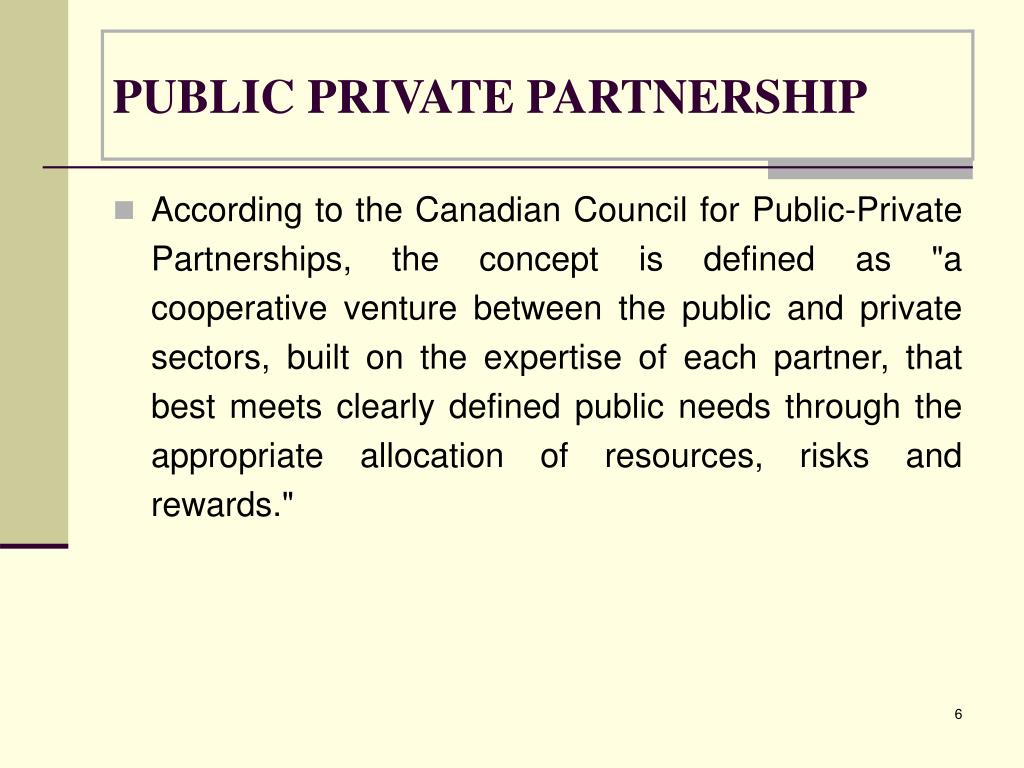 PUBLIC PRIVATE PARTNERSHIP

According to the Canadian Council for Public-Private Partnerships, the concept is defined as "a cooperative venture between the public and private sectors, built on the expertise of each partner, that best meets clearly defined public needs through the appropriate allocation of resources, risks and rewards."

6